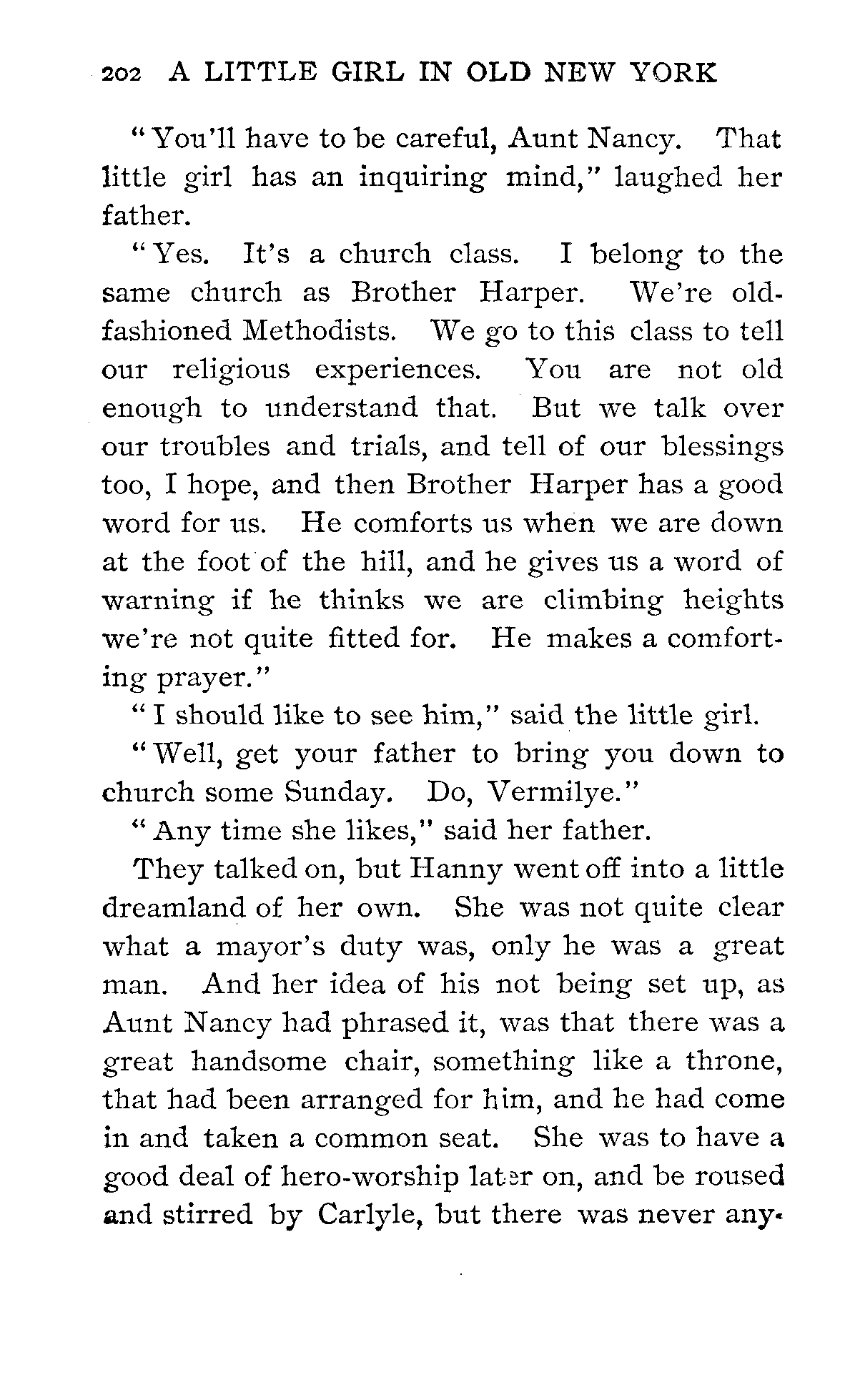 202 A LITTLE GIRL IN OLD NEW YORK

"You'll have to be careful, Aunt Nancy. That little girl has an inquiring mind," laughed her father.

"Yes. It's a church class. I belong to the same church as Brother Harper. We're old-fashioned Methodists. We go to this class to tell our religious experiences. You are not old enough to understand that. But we talk over our troubles and trials, and tell of our blessings too, I hope, and then Brother Harper has a good word for us. He comforts us when we are down at the foot of the hill, and he gives us a word of warning if he thinks we are climbing heights we're not quite fitted for. He makes a comforting prayer."

"I should like to see him," said the little girl.

"Well, get your father to bring you down to church some Sunday. Do, Vermilye."

"Any time she likes," said her father.

They talked on, but Hanny went off into a little dreamland of her own. She was not quite clear what a mayor's duty was, only he was a great man. And her idea of his not being set up, as Aunt Nancy had phrased it, was that there was a great handsome chair, something like a throne, that had been arranged for him, and he had come in and taken a common seat. She was to have a good deal of hero-worship later on, and be roused and stirred by Carlyle, but there was never any-